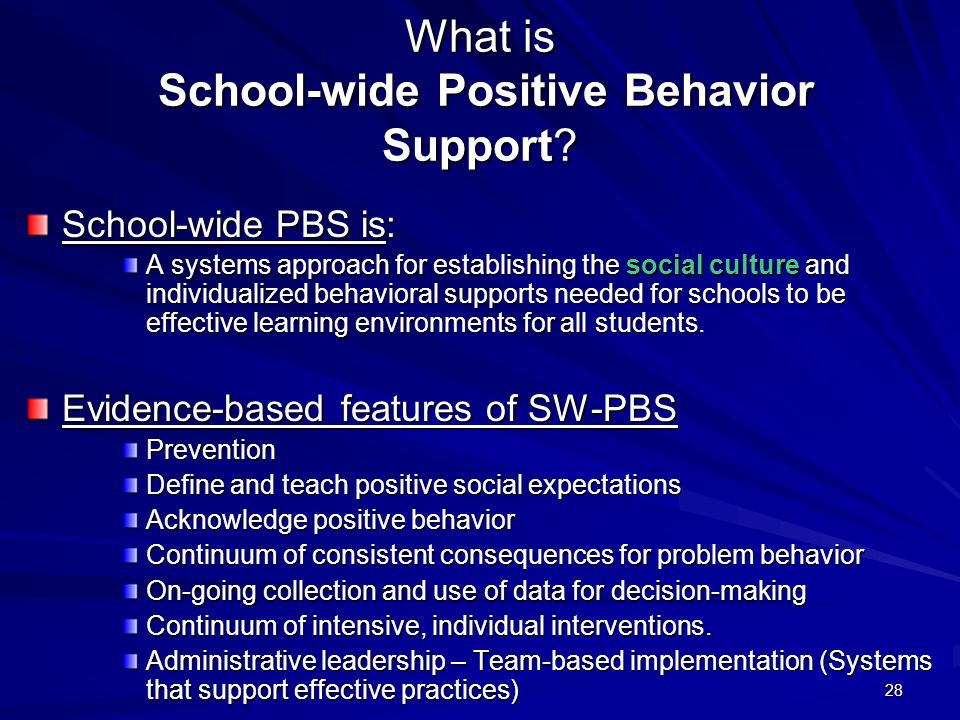 What is
School-wide Positive Behavior Support?

School-wide PBS is:

A systems approach for establishing the social culture and individualized behavioral supports needed for schools to be effective learning environments for all students.

Evidence-based features of SW-PBS

Prevention

Define and teach positive social expectations

Acknowledge positive behavior

Continuum of consistent consequences for problem behavior

On-going collection and use of data for decision-making

Continuum of intensive, individual interventions.

Administrative leadership – Team-based implementation (Systems that support effective practices)

28